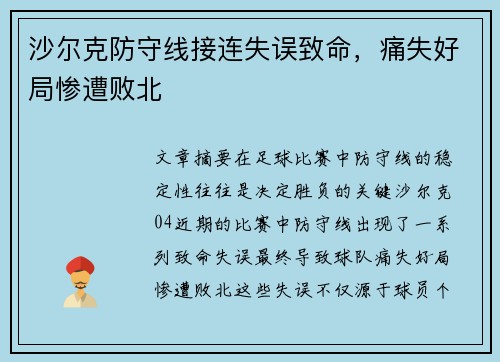 沙尔克防守线接连失误致命，痛失好局惨遭败北

文章摘要在足球比赛中防守线的稳定性往往是决定胜负的关键沙尔克04近期的比赛中防守线出现了一系列致命失误最终导致球队痛失好局惨遭败北这些失误不仅源于球员个